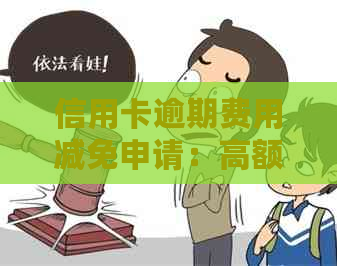 依法看娃!

信用卡逾期费用减免申请：高额